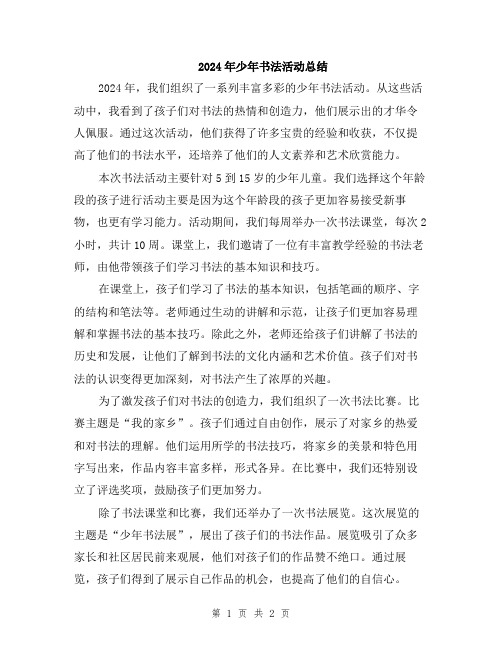 2024年少年书法活动总结

2024年，我们组织了一系列丰富多彩的少年书法活动。从这些活动中，我看到了孩子们对书法的热情和创造力，他们展示出的才华令人佩服。通过这次活动，他们获得了许多宝贵的经验和收获，不仅提高了他们的书法水平，还培养了他们的人文素养和艺术欣赏能力。

本次书法活动主要针对5到15岁的少年儿童。我们选择这个年龄段的孩子进行活动主要是因为这个年龄段的孩子更加容易接受新事物，也更有学习能力。活动期间，我们每周举办一次书法课堂，每次2小时，共计10周。课堂上，我们邀请了一位有丰富教学经验的书法老师，由他带领孩子们学习书法的基本知识和技巧。

在课堂上，孩子们学习了书法的基本知识，包括笔画的顺序、字的结构和笔法等。老师通过生动的讲解和示范，让孩子们更加容易理解和掌握书法的基本技巧。除此之外，老师还给孩子们讲解了书法的历史和发展，让他们了解到书法的文化内涵和艺术价值。孩子们对书法的认识变得更加深刻，对书法产生了浓厚的兴趣。

为了激发孩子们对书法的创造力，我们组织了一次书法比赛。比赛主题是“我的家乡”。孩子们通过自由创作，展示了对家乡的热爱和对书法的理解。他们运用所学的书法技巧，将家乡的美景和特色用字写出来，作品内容丰富多样，形式各异。在比赛中，我们还特别设立了评选奖项，鼓励孩子们更加努力。

除了书法课堂和比赛，我们还举办了一次书法展览。这次展览的主题是“少年书法展”，展出了孩子们的书法作品。展览吸引了众多家长和社区居民前来观展，他们对孩子们的作品赞不绝口。通过展览，孩子们得到了展示自己作品的机会，也提高了他们的自信心。

第 1 页 共 2 页